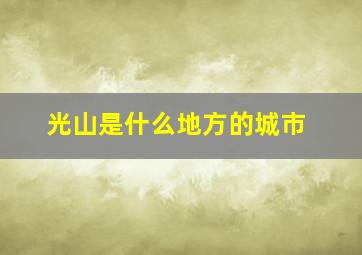 光山是什么地方的城市